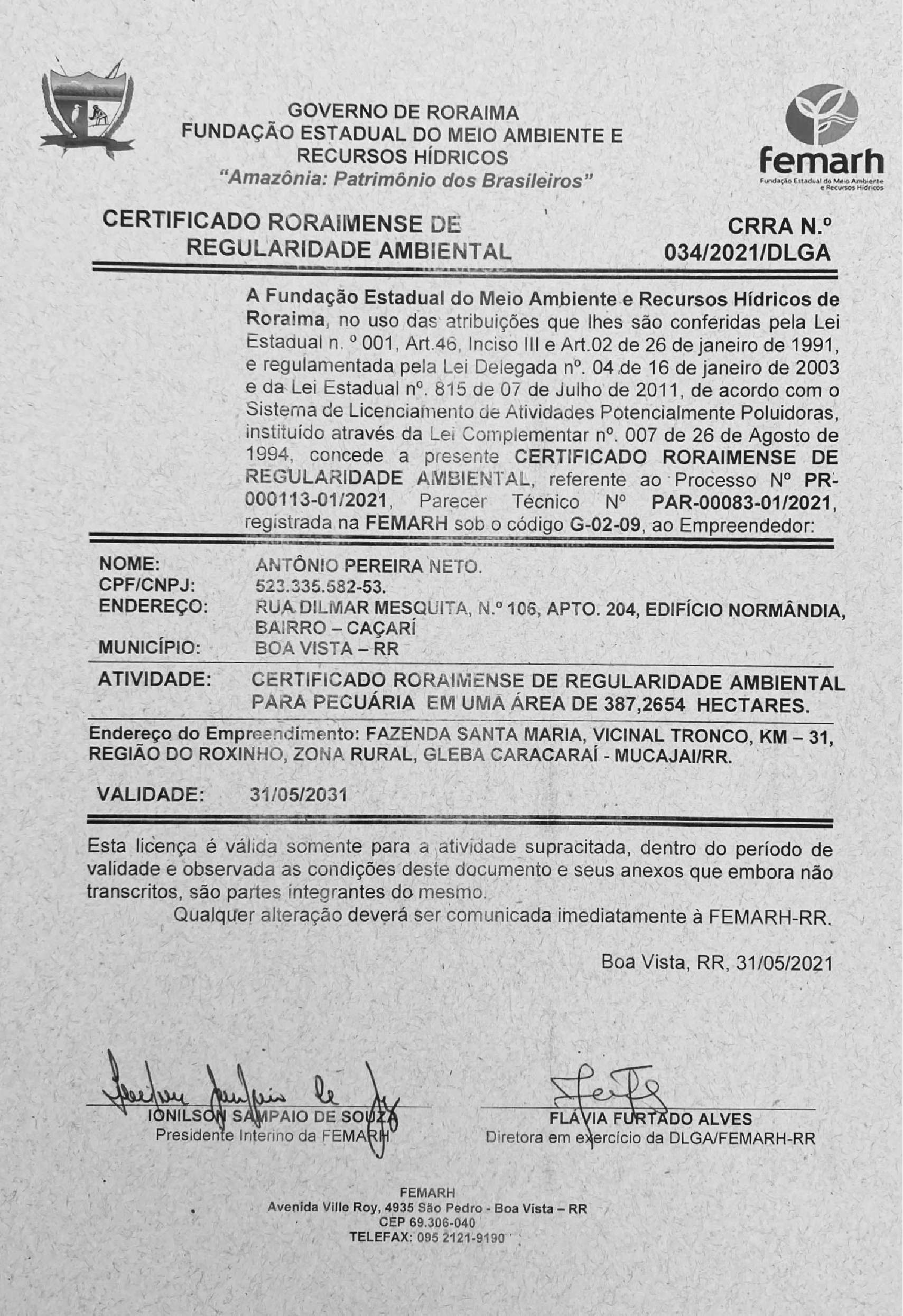 GOVERNO DE RORAIMA
FUNDAÇÃO ESTADUAL DO MEIO AMBIENTE E RECURSOS HÍDRICOS
"Amazônia: Patrimônio dos Brasileiros"

femarh
Fundação Estadual do Meio Ambiente e Recursos Hídricos

CERTIFICADO RORAIMENSE DE REGULARIDADE AMBIENTAL

CRRA N.º 034/2021/DLGA

A Fundação Estadual do Meio Ambiente e Recursos Hídricos de Roraima, no uso das atribuições que lhes são conferidas pela Lei Estadual n. º 001, Art.46, Inciso III e Art.02 de 26 de janeiro de 1991, e regulamentada pela Lei Delegada nº. 04 de 16 de janeiro de 2003 e da Lei Estadual nº. 815 de 07 de Julho de 2011, de acordo com o Sistema de Licenciamento de Atividades Potencialmente Poluidoras, instituído através da Lei Complementar nº. 007 de 26 de Agosto de 1994, concede a presente CERTIFICADO RORAIMENSE DE REGULARIDADE AMBIENTAL, referente ao Processo Nº PR-000113-01/2021, Parecer Técnico Nº PAR-00083-01/2021, registrada na FEMARH sob o código G-02-09, ao Empreendedor:

NOME: ANTÔNIO PEREIRA NETO.
CPF/CNPJ: 523.335.582-53.
ENDEREÇO: RUA DILMAR MESQUITA, N.º 106, APTO. 204, EDIFÍCIO NORMÂNDIA, BAIRRO – CAÇARÍ
MUNICÍPIO: BOA VISTA – RR

ATIVIDADE: CERTIFICADO RORAIMENSE DE REGULARIDADE AMBIENTAL PARA PECUÁRIA EM UMA ÁREA DE 387,2654 HECTARES.

Endereço do Empreendimento: FAZENDA SANTA MARIA, VICINAL TRONCO, KM – 31, REGIÃO DO ROXINHO, ZONA RURAL, GLEBA CARACARAÍ - MUCAJAI/RR.

VALIDADE: 31/05/2031

Esta licença é válida somente para a atividade supracitada, dentro do período de validade e observada as condições deste documento e seus anexos que embora não transcritos, são partes integrantes do mesmo.

Qualquer alteração deverá ser comunicada imediatamente à FEMARH-RR.

Boa Vista, RR, 31/05/2021

IONILSON SAMPAIO DE SOUZA
Presidente Interino da FEMARH

FLÁVIA FURTADO ALVES
Diretora em exercício da DLGA/FEMARH-RR

FEMARH
Avenida Ville Roy, 4935 São Pedro - Boa Vista – RR
CEP 69.306-040
TELEFAX: 095 2121-9190